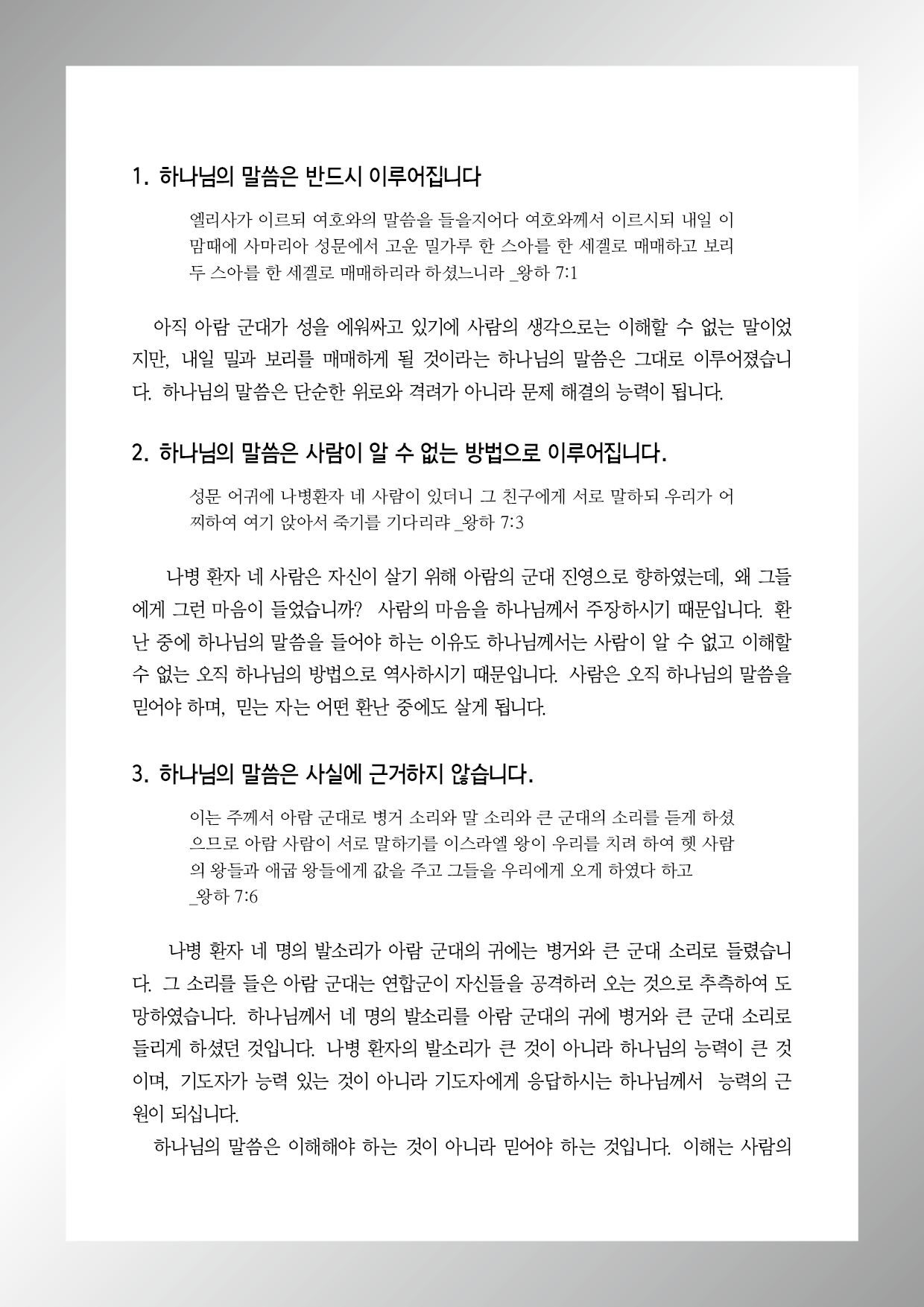 1. 하나님의 말씀은 반드시 이루어집니다

엘리사가 이르되 여호와의 말씀을 들을지어다 여호와께서 이르시되 내일 이맘때에 사마리아 성문에서 고운 밀가루 한 스아를 한 세겔로 매매하고 보리 두 스아를 한 세겔로 매매하리라 하셨느니라 _왕하 7:1

아직 아람 군대가 성을 에워싸고 있기에 사람의 생각으로는 이해할 수 없는 말이었지만, 내일 밀과 보리를 매매하게 될 것이라는 하나님의 말씀은 그대로 이루어졌습니다. 하나님의 말씀은 단순한 위로와 격려가 아니라 문제 해결의 능력이 됩니다.

2. 하나님의 말씀은 사람이 알 수 없는 방법으로 이루어집니다.

성문 어귀에 나병환자 네 사람이 있더니 그 친구에게 서로 말하되 우리가 어찌하여 여기 앉아서 죽기를 기다리랴 _왕하 7:3

나병 환자 네 사람은 자신이 살기 위해 아람의 군대 진영으로 향하였는데, 왜 그들에게 그런 마음이 들었습니까? 사람의 마음을 하나님께서 주장하시기 때문입니다. 환난 중에 하나님의 말씀을 들어야 하는 이유도 하나님께서는 사람이 알 수 없고 이해할 수 없는 오직 하나님의 방법으로 역사하시기 때문입니다. 사람은 오직 하나님의 말씀을 믿어야 하며, 믿는 자는 어떤 환난 중에도 살게 됩니다.

3. 하나님의 말씀은 사실에 근거하지 않습니다.

이는 주께서 아람 군대로 병거 소리와 말 소리와 큰 군대의 소리를 듣게 하셨으므로 아람 사람이 서로 말하기를 이스라엘 왕이 우리를 치려 하여 헷 사람의 왕들과 애굽 왕들에게 값을 주고 그들을 우리에게 오게 하였다 하고 _왕하 7:6

나병 환자 네 명의 발소리가 아람 군대의 귀에는 병거와 큰 군대 소리로 들렸습니다. 그 소리를 들은 아람 군대는 연합군이 자신들을 공격하러 오는 것으로 추측하여 도망하였습니다. 하나님께서 네 명의 발소리를 아람 군대의 귀에 병거와 큰 군대 소리로 들리게 하셨던 것입니다. 나병 환자의 발소리가 큰 것이 아니라 하나님의 능력이 큰 것이며, 기도자가 능력 있는 것이 아니라 기도자에게 응답하시는 하나님께서 능력의 근원이 되십니다.

하나님의 말씀은 이해해야 하는 것이 아니라 믿어야 하는 것입니다. 이해는 사람의